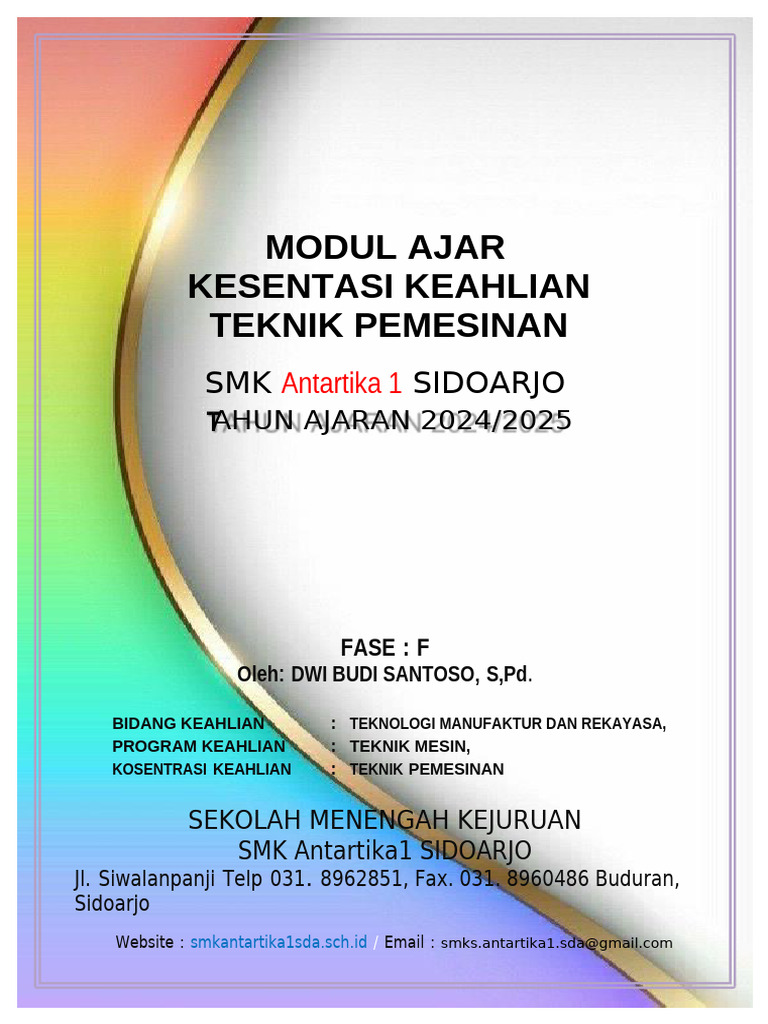 MODUL AJAR
KESENTASI KEAHLIAN
TEKNIK PEMESINAN

SMK Antartika 1 SIDOARJO
TAHUN AJARAN 2024/2025

FASE : F
Oleh: DWI BUDI SANTOSO, S,Pd.

BIDANG KEAHLIAN : TEKNOLOGI MANUFAKTUR DAN REKAYASA,
PROGRAM KEAHLIAN : TEKNIK MESIN,
KOSENTRASI KEAHLIAN : TEKNIK PEMESINAN

SEKOLAH MENENGAH KEJURUAN
SMK Antartika1 SIDOARJO
Jl. Siwalanpanji Telp 031. 8962851, Fax. 031. 8960486 Buduran, Sidoarjo

Website : smkantartika1sda.sch.id / Email : smks.antartika1.sda@gmail.com